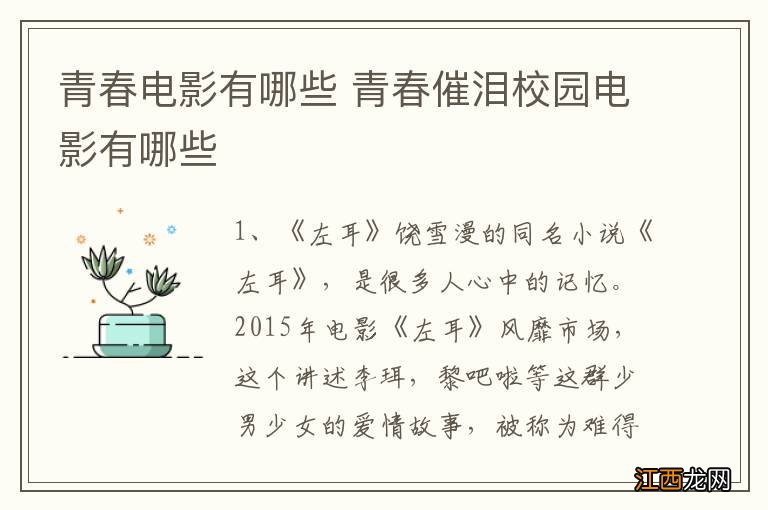 青春电影有哪些 青春催泪校园电影有哪些

1、《左耳》饶雪漫的同名小说《左耳》，是很多人心中的记忆。2015年电影《左耳》风靡市场，这个讲述李珥，黎吧啦等这群少男少女的爱情故事，被称为难得

江西龙网